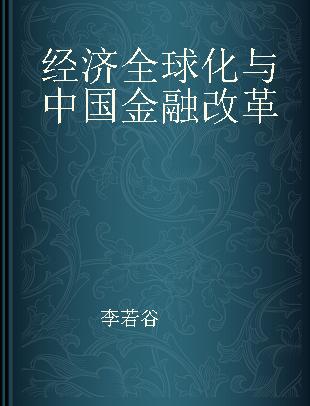 经济全球化与中国金融改革

李若谷